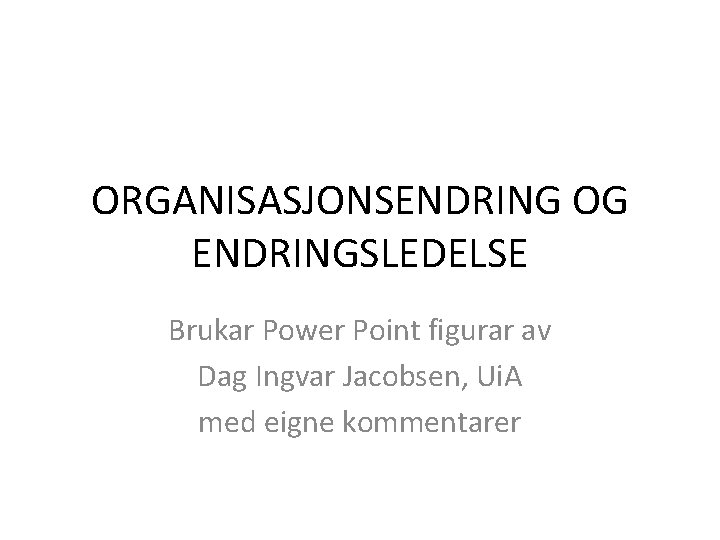 ORGANISASJONSENDRING OG ENDRINGSLEDELSE

Brukar Power Point figurar av
Dag Ingvar Jacobsen, UiA
med eigne kommentarer